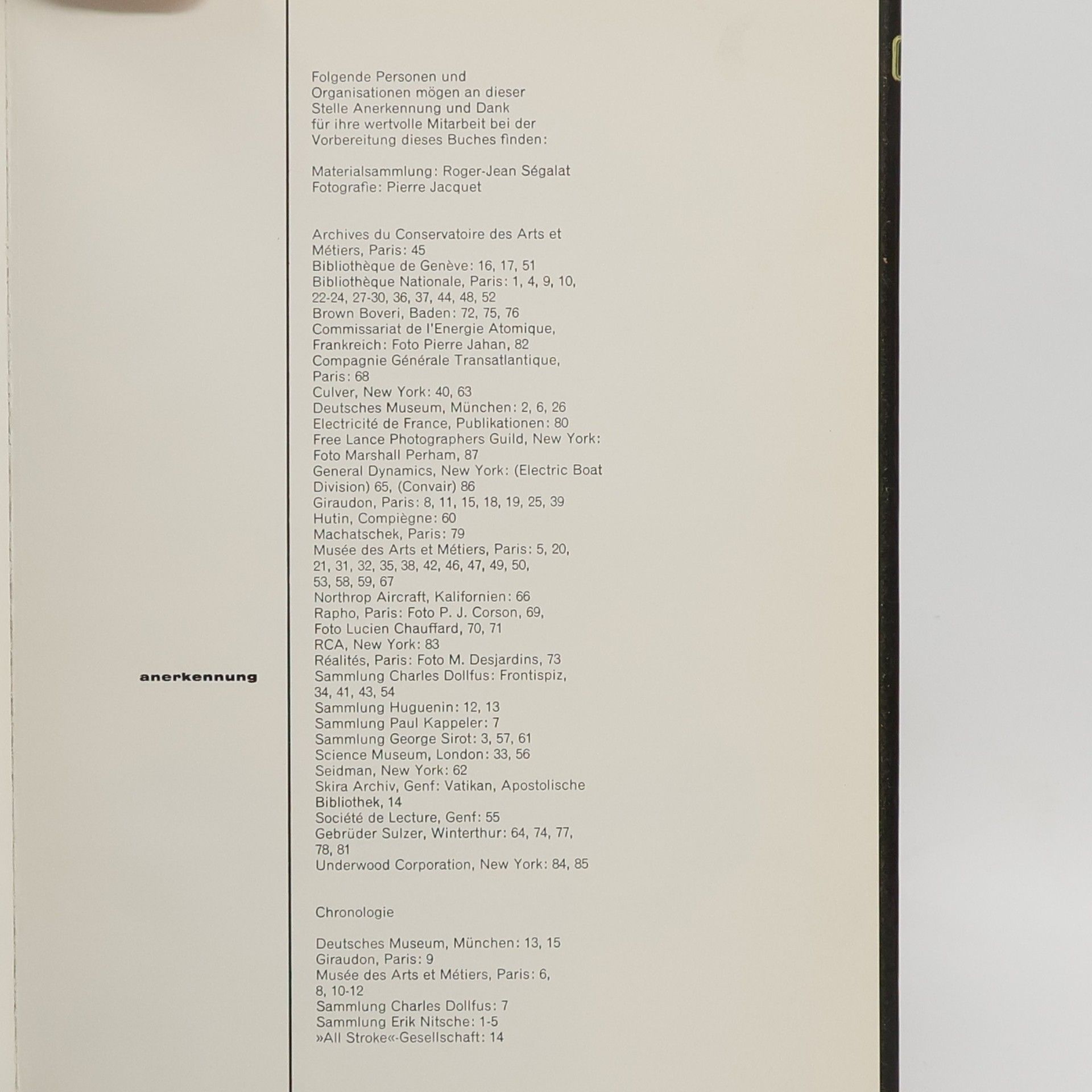 anerkennung

Folgende Personen und Organisationen mögen an dieser Stelle Anerkennung und Dank für ihre wertvolle Mitarbeit bei der Vorbereitung dieses Buches finden:

Materialsammlung: Roger-Jean Ségalat
Fotografie: Pierre Jacquet

Archives du Conservatoire des Arts et Métiers, Paris: 45
Bibliothèque de Genève: 16, 17, 51
Bibliothèque Nationale, Paris: 1, 4, 9, 10, 22-24, 27-30, 36, 37, 44, 48, 52
Brown Boveri, Baden: 72, 75, 76
Commissariat de l'Energie Atomique, Frankreich: Foto Pierre Jahan, 82
Compagnie Générale Transatlantique, Paris: 68
Culver, New York: 40, 63
Deutsches Museum, München: 2, 6, 26
Electricité de France, Publikationen: 80
Free Lance Photographers Guild, New York: Foto Marshall Perham, 87
General Dynamics, New York: (Electric Boat Division) 65, (Convair) 86
Giraudon, Paris: 8, 11, 15, 18, 19, 25, 39
Hutin, Compiègne: 60
Machatschek, Paris: 79
Musée des Arts et Métiers, Paris: 5, 20, 21, 31, 32, 35, 38, 42, 46, 47, 49, 50, 53, 58, 59, 67
Northrop Aircraft, Kalifornien: 66
Rapho, Paris: Foto P. J. Corson, 69, Foto Lucien Chauffard, 70, 71
RCA, New York: 83
Réalités, Paris: Foto M. Desjardins, 73
Sammlung Charles Dollfus: Frontispiz, 34, 41, 43, 54
Sammlung Huguenin: 12, 13
Sammlung Paul Kappeler: 7
Sammlung George Sirot: 3, 57, 61
Science Museum, London: 33, 56
Seidman, New York: 62
Skira Archiv, Genf: Vatikan, Apostolische Bibliothek, 14
Société de Lecture, Genf: 55
Gebrüder Sulzer, Winterthur: 64, 74, 77, 78, 81
Underwood Corporation, New York: 84, 85

Chronologie

Deutsches Museum, München: 13, 15
Giraudon, Paris: 9
Musée des Arts et Métiers, Paris: 6, 8, 10-12
Sammlung Charles Dollfus: 7
Sammlung Erik Nitsche: 1-5
»All Stroke«-Gesellschaft: 14